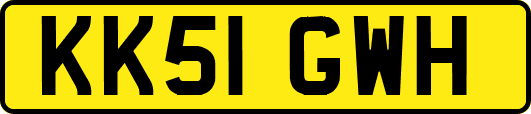 KK51 GWH